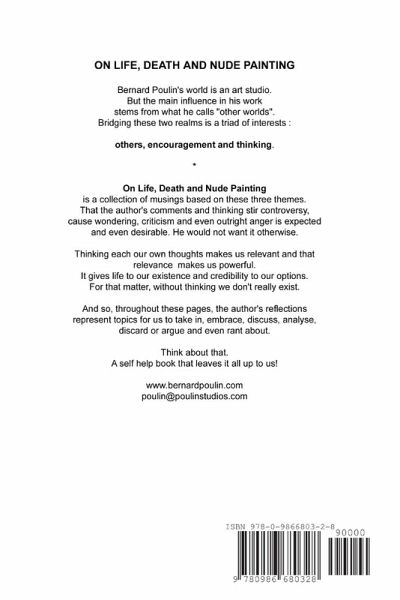 ON LIFE, DEATH AND NUDE PAINTING

Bernard Poulin's world is an art studio. But the main influence in his work stems from what he calls "other worlds". Bridging these two realms is a triad of interests :

others, encouragement and thinking.

*

On Life, Death and Nude Painting is a collection of musings based on these three themes. That the author's comments and thinking stir controversy, cause wondering, criticism and even outright anger is expected and even desirable. He would not want it otherwise.

Thinking each our own thoughts makes us relevant and that relevance makes us powerful. It gives life to our existence and credibility to our options. For that matter, without thinking we don't really exist.

And so, throughout these pages, the author's reflections represent topics for us to take in, embrace, discuss, analyse, discard or argue and even rant about.

Think about that. A self help book that leaves it all up to us!

www.bernardpoulin.com
poulin@poulinstudios.com

ISBN 978-0-9866803-2-8

90000

9 780986 680328